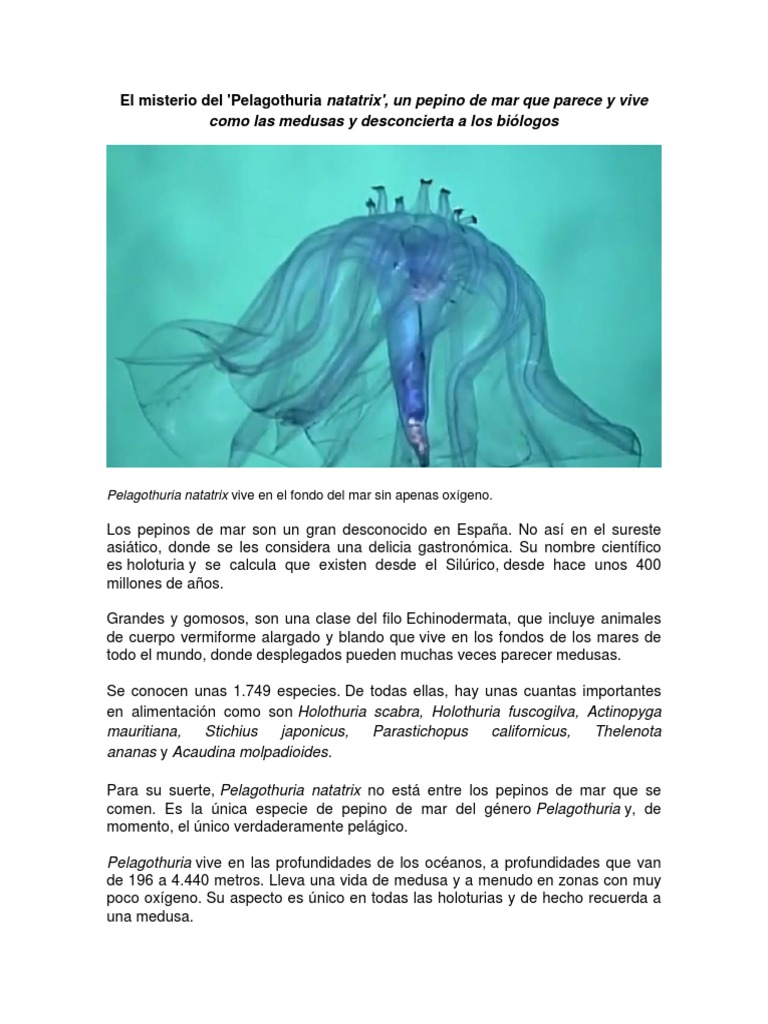 El misterio del 'Pelagothuria natatrix', un pepino de mar que parece y vive como las medusas y desconcierta a los biólogos

Pelagothuria natatrix vive en el fondo del mar sin apenas oxígeno.

Los pepinos de mar son un gran desconocido en España. No así en el sureste asiático, donde se les considera una delicia gastronómica. Su nombre científico es holoturia y se calcula que existen desde el Silúrico, desde hace unos 400 millones de años.

Grandes y gomosos, son una clase del filo Echinodermata, que incluye animales de cuerpo vermiforme alargado y blando que vive en los fondos de los mares de todo el mundo, donde desplegados pueden muchas veces parecer medusas.

Se conocen unas 1.749 especies. De todas ellas, hay unas cuantas importantes en alimentación como son Holothuria scabra, Holothuria fuscogilva, Actinopyga mauritiana, Stichius japonicus, Parastichopus californicus, Thelenota ananas y Acaudina molpadioides.

Para su suerte, Pelagothuria natatrix no está entre los pepinos de mar que se comen. Es la única especie de pepino de mar del género Pelagothuria y, de momento, el único verdaderamente pelágico.

Pelagothuria vive en las profundidades de los océanos, a profundidades que van de 196 a 4.440 metros. Lleva una vida de medusa y a menudo en zonas con muy poco oxígeno. Su aspecto es único en todas las holoturias y de hecho recuerda a una medusa.